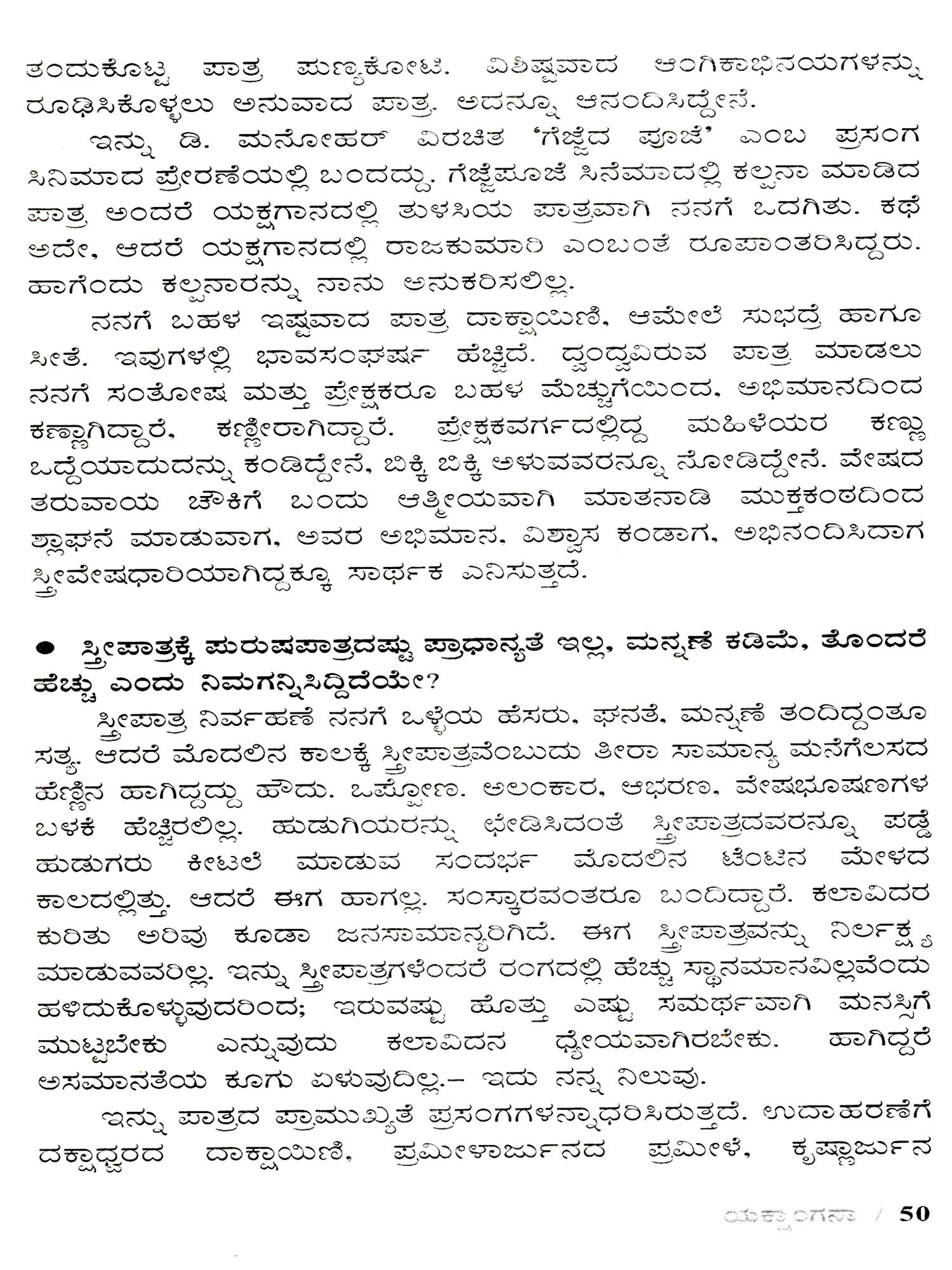 ತಂದುಕೊಟ್ಟ ಪಾತ್ರ ಪುಣ್ಯಕೋಟಿ. ವಿಶಿಷ್ಟವಾದ ಆಂಗಿಕಾಭಿನಯಗಳನ್ನು ರೂಢಿಸಿಕೊಳ್ಳಲು ಅನುವಾದ ಪಾತ್ರ. ಅದನ್ನೂ ಆನಂದಿಸಿದ್ದೇನೆ.

ಇನ್ನು ಡಿ. ಮನೋಹರ್ ವಿರಚಿತ 'ಗೆಜ್ಜೆದ ಪೂಜೆ' ಎಂಬ ಪ್ರಸಂಗ ಸಿನಿಮಾದ ಪ್ರೇರಣೆಯಲ್ಲಿ ಬಂದದ್ದು. ಗೆಜ್ಜೆಪೂಜೆ ಸಿನೆಮಾದಲ್ಲಿ ಕಲ್ಪನಾ ಮಾಡಿದ ಪಾತ್ರ ಅಂದರೆ ಯಕ್ಷಗಾನದಲ್ಲಿ ತುಳಸಿಯ ಪಾತ್ರವಾಗಿ ನನಗೆ ಒದಗಿತು. ಕಥೆ ಅದೇ, ಆದರೆ ಯಕ್ಷಗಾನದಲ್ಲಿ ರಾಜಕುಮಾರಿ ಎಂಬಂತೆ ರೂಪಾಂತರಿಸಿದ್ದರು. ಹಾಗೆಂದು ಕಲ್ಪನಾರನ್ನು ನಾನು ಅನುಕರಿಸಲಿಲ್ಲ.

ನನಗೆ ಬಹಳ ಇಷ್ಟವಾದ ಪಾತ್ರ ದಾಕ್ಷಾಯಿಣಿ, ಆಮೇಲೆ ಸುಭದ್ರೆ ಹಾಗೂ ಸೀತೆ. ಇವುಗಳಲ್ಲಿ ಭಾವಸಂಘರ್ಷ ಹೆಚ್ಚಿದೆ. ದ್ವಂದ್ವವಿರುವ ಪಾತ್ರ ಮಾಡಲು ನನಗೆ ಸಂತೋಷ ಮತ್ತು ಪ್ರೇಕ್ಷಕರೂ ಬಹಳ ಮೆಚ್ಚುಗೆಯಿಂದ, ಅಭಿಮಾನದಿಂದ ಕಣ್ಣಾಗಿದ್ದಾರೆ, ಕಣ್ಣೀರಾಗಿದ್ದಾರೆ. ಪ್ರೇಕ್ಷಕವರ್ಗದಲ್ಲಿದ್ದ ಮಹಿಳೆಯರ ಕಣ್ಣು ಒದ್ದೆಯಾದುದನ್ನು ಕಂಡಿದ್ದೇನೆ, ಬಿಕ್ಕಿ ಬಿಕ್ಕಿ ಅಳುವವರನ್ನೂ ನೋಡಿದ್ದೇನೆ. ವೇಷದ ತರುವಾಯ ಚೌಕಿಗೆ ಬಂದು ಆತ್ಮೀಯವಾಗಿ ಮಾತನಾಡಿ ಮುಕ್ತಕಂಠದಿಂದ ಶ್ಲಾಘನೆ ಮಾಡುವಾಗ, ಅವರ ಅಭಿಮಾನ, ವಿಶ್ವಾಸ ಕಂಡಾಗ, ಅಭಿನಂದಿಸಿದಾಗ ಸ್ತ್ರೀವೇಷಧಾರಿಯಾಗಿದ್ದಕ್ಕೂ ಸಾರ್ಥಕ ಎನಿಸುತ್ತದೆ.

● ಸ್ತ್ರೀಪಾತ್ರಕ್ಕೆ ಪುರುಷಪಾತ್ರದಷ್ಟು ಪ್ರಾಧಾನ್ಯತೆ ಇಲ್ಲ, ಮನ್ನಣೆ ಕಡಿಮೆ, ತೊಂದರೆ ಹೆಚ್ಚು ಎಂದು ನಿಮಗನ್ನಿಸಿದ್ದಿದೆಯೇ?

ಸ್ತ್ರೀಪಾತ್ರ ನಿರ್ವಹಣೆ ನನಗೆ ಒಳ್ಳೆಯ ಹೆಸರು, ಘನತೆ, ಮನ್ನಣೆ ತಂದಿದ್ದಂತೂ ಸತ್ಯ. ಆದರೆ ಮೊದಲಿನ ಕಾಲಕ್ಕೆ ಸ್ತ್ರೀಪಾತ್ರವೆಂಬುದು ತೀರಾ ಸಾಮಾನ್ಯ ಮನೆಗೆಲಸದ ಹೆಣ್ಣಿನ ಹಾಗಿದ್ದದ್ದು ಹೌದು. ಒಪ್ಪೋಣ. ಅಲಂಕಾರ, ಆಭರಣ, ವೇಷಭೂಷಣಗಳ ಬಳಕೆ ಹೆಚ್ಚಿರಲಿಲ್ಲ. ಹುಡುಗಿಯರನ್ನು ಛೇಡಿಸಿದಂತೆ ಸ್ತ್ರೀಪಾತ್ರದವರನ್ನೂ ಪಡ್ಡೆ ಹುಡುಗರು ಕೀಟಲೆ ಮಾಡುವ ಸಂದರ್ಭ ಮೊದಲಿನ ಟೆಂಟಿನ ಮೇಳದ ಕಾಲದಲ್ಲಿತ್ತು. ಆದರೆ ಈಗ ಹಾಗಲ್ಲ. ಸಂಸ್ಕಾರವಂತರೂ ಬಂದಿದ್ದಾರೆ. ಕಲಾವಿದರ ಕುರಿತು ಅರಿವು ಕೂಡಾ ಜನಸಾಮಾನ್ಯರಿಗಿದೆ. ಈಗ ಸ್ತ್ರೀಪಾತ್ರವನ್ನು ನಿರ್ಲಕ್ಷ್ಯ ಮಾಡುವವರಿಲ್ಲ. ಇನ್ನು ಸ್ತ್ರೀಪಾತ್ರಗಳೆಂದರೆ ರಂಗದಲ್ಲಿ ಹೆಚ್ಚು ಸ್ಥಾನಮಾನವಿಲ್ಲವೆಂದು ಹಳಿದುಕೊಳ್ಳುವುದರಿಂದ; ಇರುವಷ್ಟು ಹೊತ್ತು ಎಷ್ಟು ಸಮರ್ಥವಾಗಿ ಮನಸ್ಸಿಗೆ ಮುಟ್ಟಬೇಕು ಎನ್ನುವುದು ಕಲಾವಿದನ ಧ್ಯೇಯವಾಗಿರಬೇಕು. ಹಾಗಿದ್ದರೆ ಅಸಮಾನತೆಯ ಕೂಗು ಏಳುವುದಿಲ್ಲ.– ಇದು ನನ್ನ ನಿಲುವು.

ಇನ್ನು ಪಾತ್ರದ ಪ್ರಾಮುಖ್ಯತೆ ಪ್ರಸಂಗಗಳನ್ನಾಧರಿಸಿರುತ್ತದೆ. ಉದಾಹರಣೆಗೆ ದಕ್ಷಾಧ್ವರದ ದಾಕ್ಷಾಯಿಣಿ, ಪ್ರಮೀಳಾರ್ಜುನದ ಪ್ರಮೀಳೆ, ಕೃಷ್ಣಾರ್ಜುನ

ಯಕ್ಷಾಂಗನಾ / 50